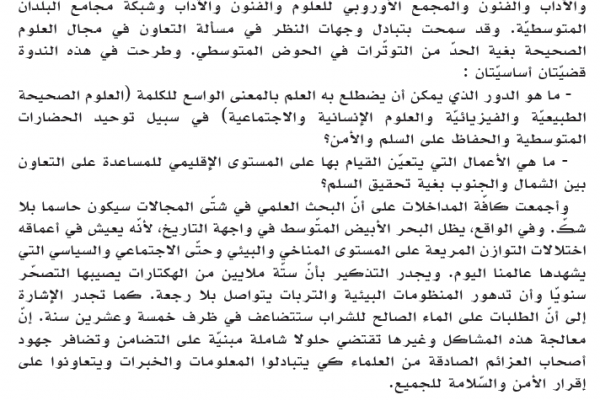 والآداب والفنون والمجمع الأوروبي للعلوم والفنون والآداب وشبكة مجامع البلدان المتوسطيّة. وقد سمحت بتبادل وجهات النظر في مسألة التعاون في مجال العلوم الصحيحة بغية الحدّ من التوتّرات في الحوض المتوسطي. وطرحت في هذه الندوة قضيّتان أساسيّتان :

- ما هو الدور الذي يمكن أن يضطلع به العلم بالمعنى الواسع للكلمة (العلوم الصحيحة الطبيعيّة والفيزيائيّة والعلوم الإنسانية والاجتماعية) في سبيل توحيد الحضارات المتوسطية والحفاظ على السلم والأمن؟

- ما هي الأعمال التي يتعيّن القيام بها على المستوى الإقليمي للمساعدة على التعاون بين الشمال والجنوب بغية تحقيق السلم؟

وأجمعت كافّة المداخلات على أنّ البحث العلمي في شتّى المجالات سيكون حاسما بلا شكّ. وفي الواقع، يظل البحر الأبيض المتّوسط في واجهة التاريخ، لأنّه يعيش في أعماقه اختلالات التوازن المريعة على المستوى المناخي والبيئي وحتّى الاجتماعي والسياسي التي يشهدها عالمنا اليوم. ويجدر التذكير بأنّ ستّة ملايين من الهكتارات يصيبها التصحّر سنويّا وأن تدهور المنظومات البيئية والتربات يتواصل بلا رجعة. كما تجدر الإشارة إلى أنّ الطلبات على الماء الصالح للشراب ستتضاعف في ظرف خمسة وعشرين سنة. إنّ معالجة هذه المشاكل وغيرها تقتضي حلولا شاملة مبنيّة على التضامن وتضافر جهود أصحاب العزائم الصادقة من العلماء كي يتبادلوا المعلومات والخبرات ويتعاونوا على إقرار الأمن والسّلامة للجميع.